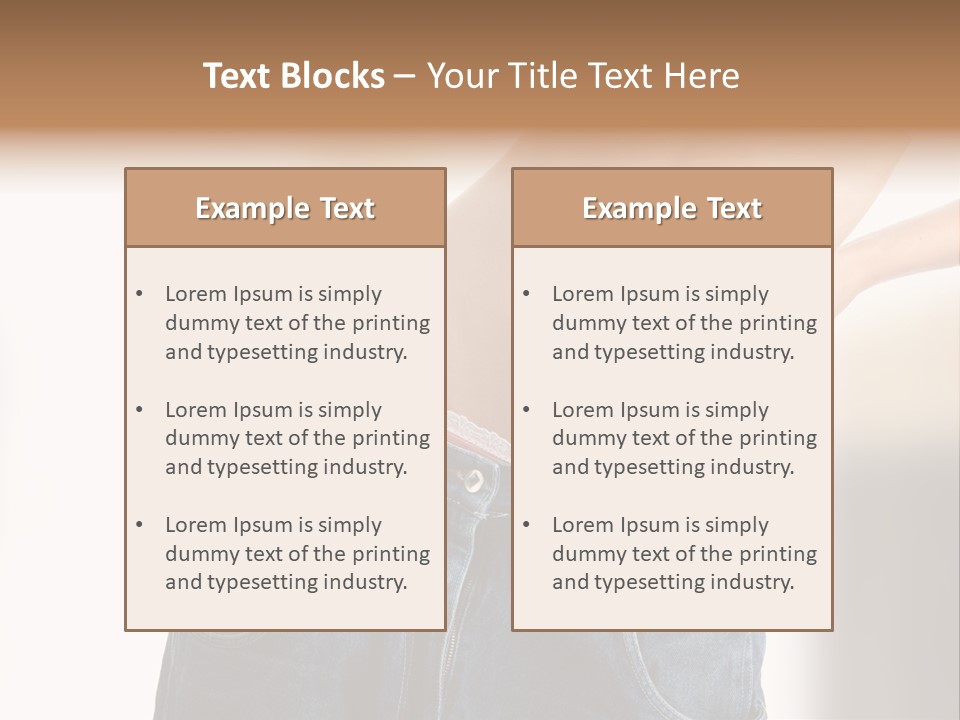 Text Blocks – Your Title Text Here

Example Text

• Lorem Ipsum is simply dummy text of the printing and typesetting industry.

• Lorem Ipsum is simply dummy text of the printing and typesetting industry.

• Lorem Ipsum is simply dummy text of the printing and typesetting industry.

Example Text

• Lorem Ipsum is simply dummy text of the printing and typesetting industry.

• Lorem Ipsum is simply dummy text of the printing and typesetting industry.

• Lorem Ipsum is simply dummy text of the printing and typesetting industry.